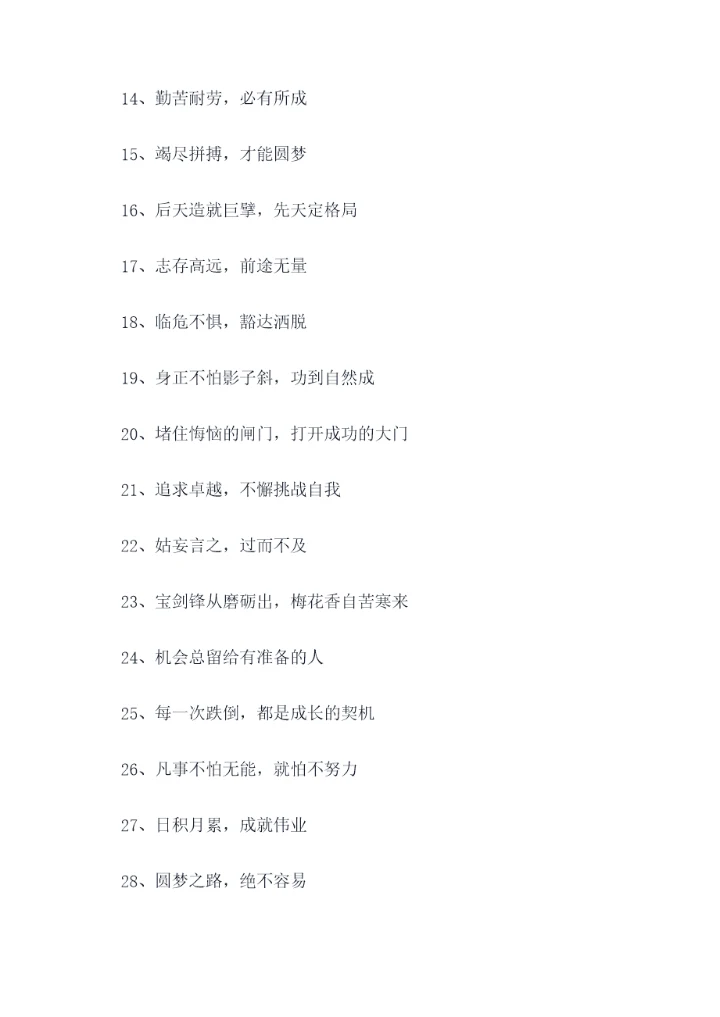 14、勤苦耐劳，必有所成

15、竭尽拼搏，才能圆梦

16、后天造就巨擘，先天定格局

17、志存高远，前途无量

18、临危不惧，豁达洒脱

19、身正不怕影子斜，功到自然成

20、堵住悔恼的闸门，打开成功的大门

21、追求卓越，不懈挑战自我

22、姑妄言之，过而不及

23、宝剑锋从磨砺出，梅花香自苦寒来

24、机会总留给有准备的人

25、每一次跌倒，都是成长的契机

26、凡事不怕无能，就怕不努力

27、日积月累，成就伟业

28、圆梦之路，绝不容易